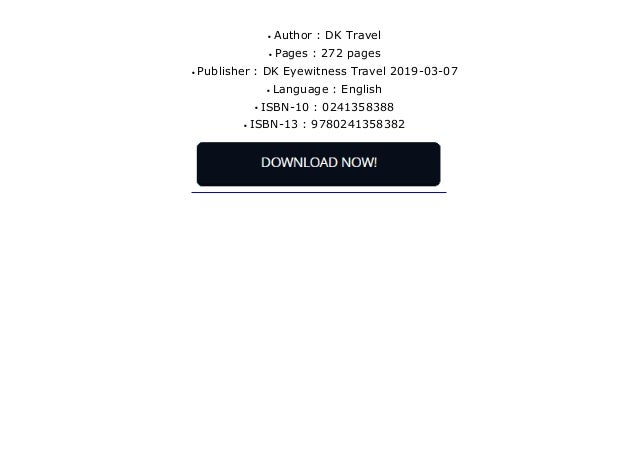 • Author : DK Travel
• Pages : 272 pages
• Publisher : DK Eyewitness Travel 2019-03-07
• Language : English
• ISBN-10 : 0241358388
• ISBN-13 : 9780241358382

DOWNLOAD NOW!